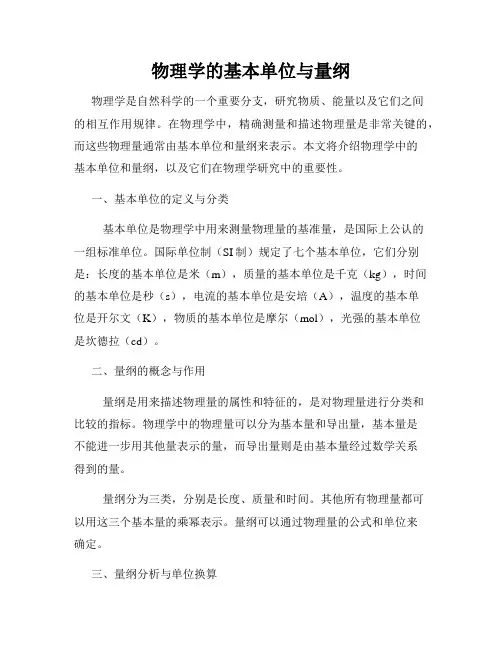 物理学的基本单位与量纲

物理学是自然科学的一个重要分支，研究物质、能量以及它们之间的相互作用规律。在物理学中，精确测量和描述物理量是非常关键的，而这些物理量通常由基本单位和量纲来表示。本文将介绍物理学中的基本单位和量纲，以及它们在物理学研究中的重要性。

一、基本单位的定义与分类

基本单位是物理学中用来测量物理量的基准量，是国际上公认的一组标准单位。国际单位制（SI制）规定了七个基本单位，它们分别是：长度的基本单位是米（m），质量的基本单位是千克（kg），时间的基本单位是秒（s），电流的基本单位是安培（A），温度的基本单位是开尔文（K），物质的基本单位是摩尔（mol），光强的基本单位是坎德拉（cd）。

二、量纲的概念与作用

量纲是用来描述物理量的属性和特征的，是对物理量进行分类和比较的指标。物理学中的物理量可以分为基本量和导出量，基本量是不能进一步用其他量表示的量，而导出量则是由基本量经过数学关系得到的量。

量纲分为三类，分别是长度、质量和时间。其他所有物理量都可以用这三个基本量的乘幂表示。量纲可以通过物理量的公式和单位来确定。

三、量纲分析与单位换算